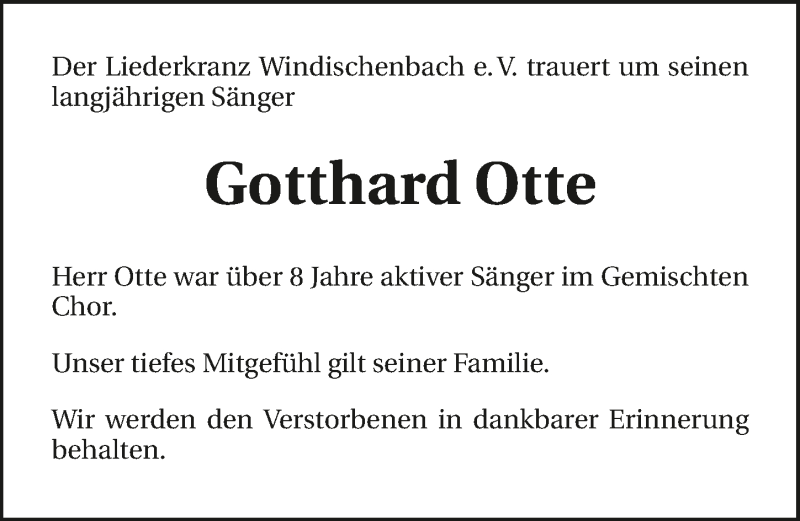 Der Liederkranz Windischenbach e.V. trauert um seinen langjährigen Sänger

Gotthard Otte

Herr Otte war über 8 Jahre aktiver Sänger im Gemischten Chor.

Unser tiefes Mitgefühl gilt seiner Familie.

Wir werden den Verstorbenen in dankbarer Erinnerung behalten.